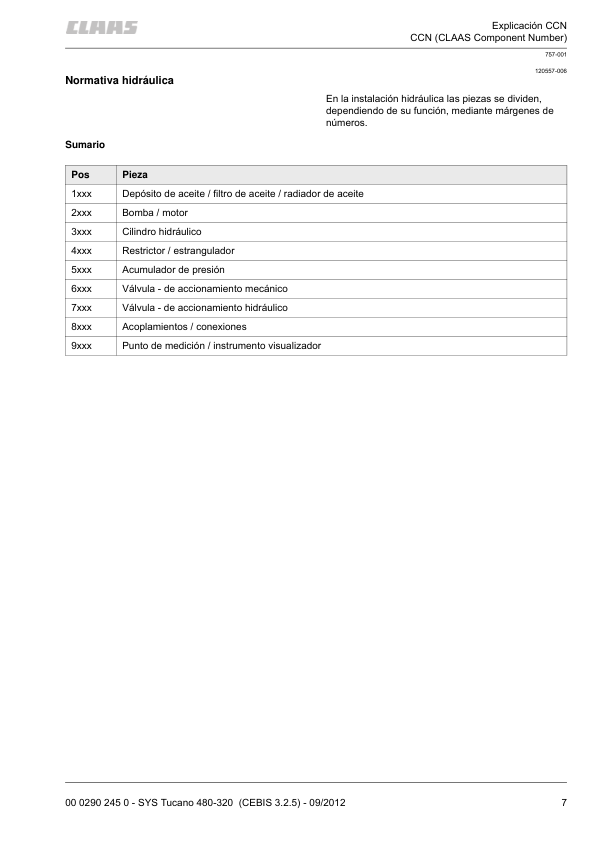 CLAAS

Explicación CCN
CCN (CLAAS Component Number)

757-001

120557-006

Normativa hidráulica

En la instalación hidráulica las piezas se dividen, dependiendo de su función, mediante márgenes de números.

Sumario

| Pos | Pieza |
|---|---|
| 1xxx | Depósito de aceite / filtro de aceite / radiador de aceite |
| 2xxx | Bomba / motor |
| 3xxx | Cilindro hidráulico |
| 4xxx | Restrictor / estrangulador |
| 5xxx | Acumulador de presión |
| 6xxx | Válvula - de accionamiento mecánico |
| 7xxx | Válvula - de accionamiento hidráulico |
| 8xxx | Acoplamientos / conexiones |
| 9xxx | Punto de medición / instrumento visualizador |

00 0290 245 0 - SYS Tucano 480-320 (CEBIS 3.2.5) - 09/2012

7